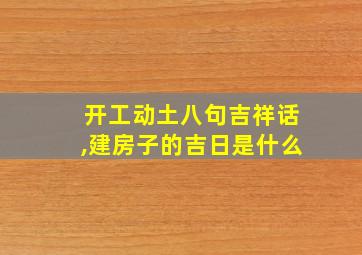 开工动土八句吉祥话,建房子的吉日是什么